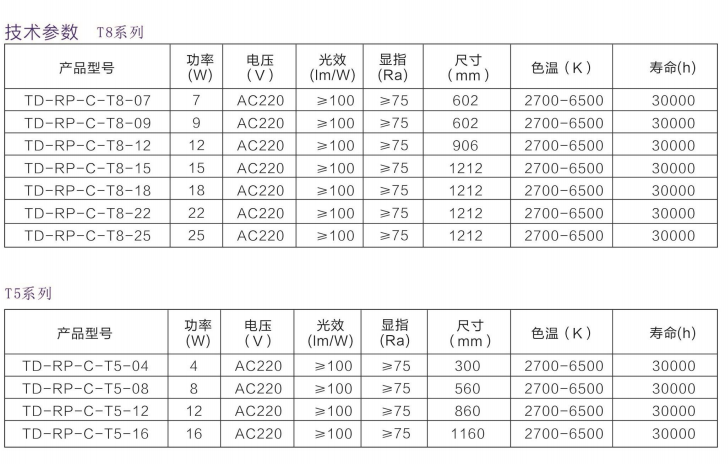 技术参数 T8系列

| 产品型号 | 功率(W) | 电压(V) | 光效(lm/W) | 显指(Ra) | 尺寸(mm) | 色温(K) | 寿命(h) |
|---|---|---|---|---|---|---|---|
| TD-RP-C-T8-07 | 7 | AC220 | ≥100 | ≥75 | 602 | 2700-6500 | 30000 |
| TD-RP-C-T8-09 | 9 | AC220 | ≥100 | ≥75 | 602 | 2700-6500 | 30000 |
| TD-RP-C-T8-12 | 12 | AC220 | ≥100 | ≥75 | 906 | 2700-6500 | 30000 |
| TD-RP-C-T8-15 | 15 | AC220 | ≥100 | ≥75 | 1212 | 2700-6500 | 30000 |
| TD-RP-C-T8-18 | 18 | AC220 | ≥100 | ≥75 | 1212 | 2700-6500 | 30000 |
| TD-RP-C-T8-22 | 22 | AC220 | ≥100 | ≥75 | 1212 | 2700-6500 | 30000 |
| TD-RP-C-T8-25 | 25 | AC220 | ≥100 | ≥75 | 1212 | 2700-6500 | 30000 |

T5系列

| 产品型号 | 功率(W) | 电压(V) | 光效(lm/W) | 显指(Ra) | 尺寸(mm) | 色温(K) | 寿命(h) |
|---|---|---|---|---|---|---|---|
| TD-RP-C-T5-04 | 4 | AC220 | ≥100 | ≥75 | 300 | 2700-6500 | 30000 |
| TD-RP-C-T5-08 | 8 | AC220 | ≥100 | ≥75 | 560 | 2700-6500 | 30000 |
| TD-RP-C-T5-12 | 12 | AC220 | ≥100 | ≥75 | 860 | 2700-6500 | 30000 |
| TD-RP-C-T5-16 | 16 | AC220 | ≥100 | ≥75 | 1160 | 2700-6500 | 30000 |